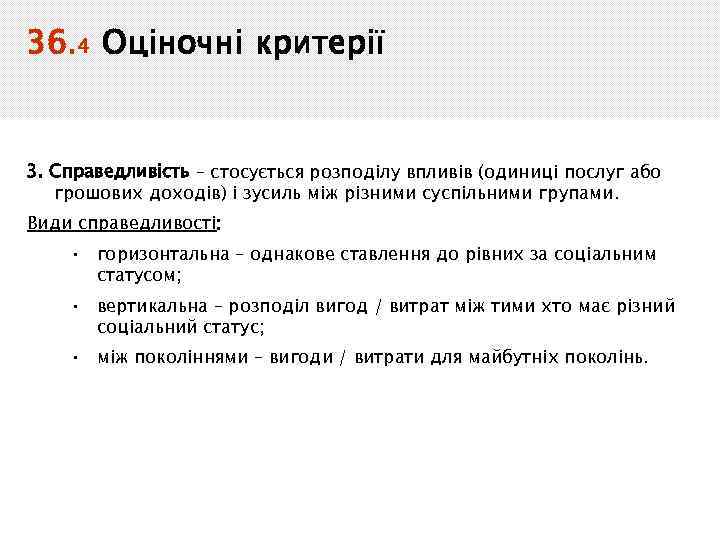 36.4 Оціночні критерії

3. Справедливість – стосується розподілу впливів (одиниці послуг або грошових доходів) і зусиль між різними суспільними групами.

Види справедливості:

• горизонтальна – однакове ставлення до рівних за соціальним статусом;

• вертикальна – розподіл вигод / витрат між тими хто має різний соціальний статус;

• між поколіннями – вигоди / витрати для майбутніх поколінь.